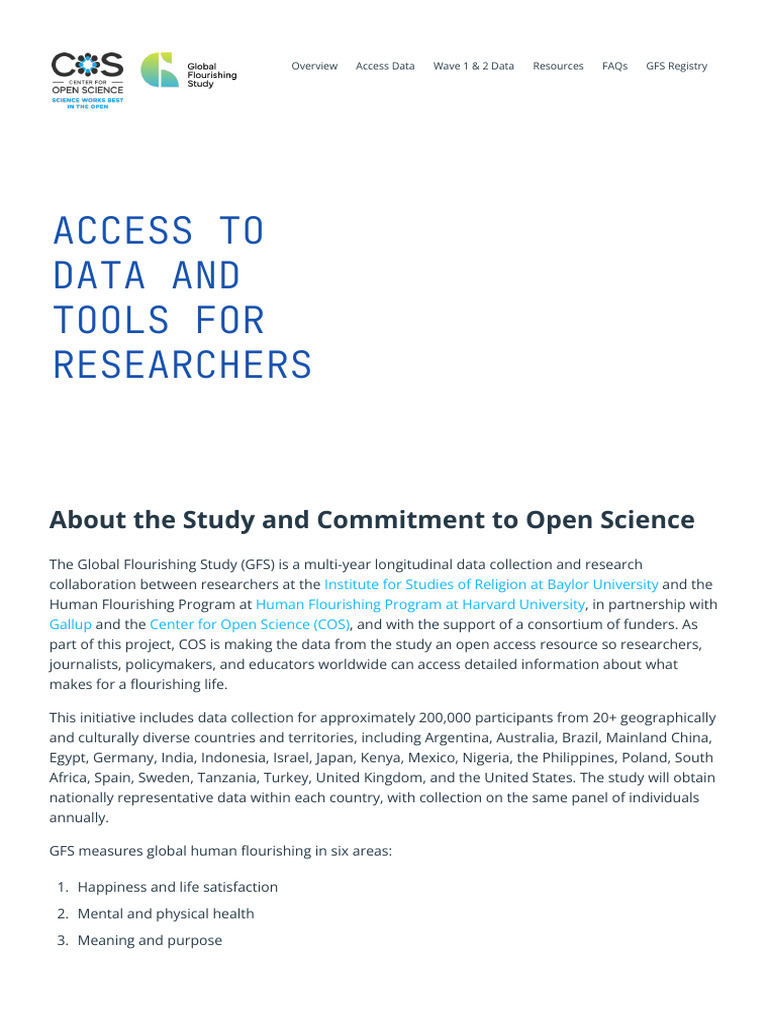 COS CENTER FOR OPEN SCIENCE SCIENCE WORKS BEST IN THE OPEN

Global Flourishing Study

Overview Access Data Wave 1 & 2 Data Resources FAQs GFS Registry

ACCESS TO DATA AND TOOLS FOR RESEARCHERS

About the Study and Commitment to Open Science

The Global Flourishing Study (GFS) is a multi-year longitudinal data collection and research collaboration between researchers at the Institute for Studies of Religion at Baylor University and the Human Flourishing Program at Human Flourishing Program at Harvard University, in partnership with Gallup and the Center for Open Science (COS), and with the support of a consortium of funders. As part of this project, COS is making the data from the study an open access resource so researchers, journalists, policymakers, and educators worldwide can access detailed information about what makes for a flourishing life.

This initiative includes data collection for approximately 200,000 participants from 20+ geographically and culturally diverse countries and territories, including Argentina, Australia, Brazil, Mainland China, Egypt, Germany, India, Indonesia, Israel, Japan, Kenya, Mexico, Nigeria, the Philippines, Poland, South Africa, Spain, Sweden, Tanzania, Turkey, United Kingdom, and the United States. The study will obtain nationally representative data within each country, with collection on the same panel of individuals annually.

GFS measures global human flourishing in six areas:

1. Happiness and life satisfaction
2. Mental and physical health
3. Meaning and purpose